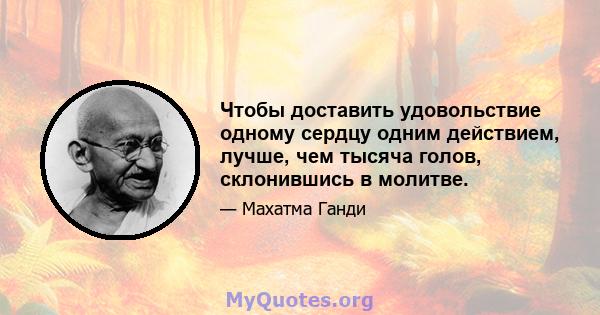 Чтобы доставить удовольствие одному сердцу одним действием, лучше, чем тысяча голов, склонившись в молитве.

— Махатма Ганди

MyQuotes.org